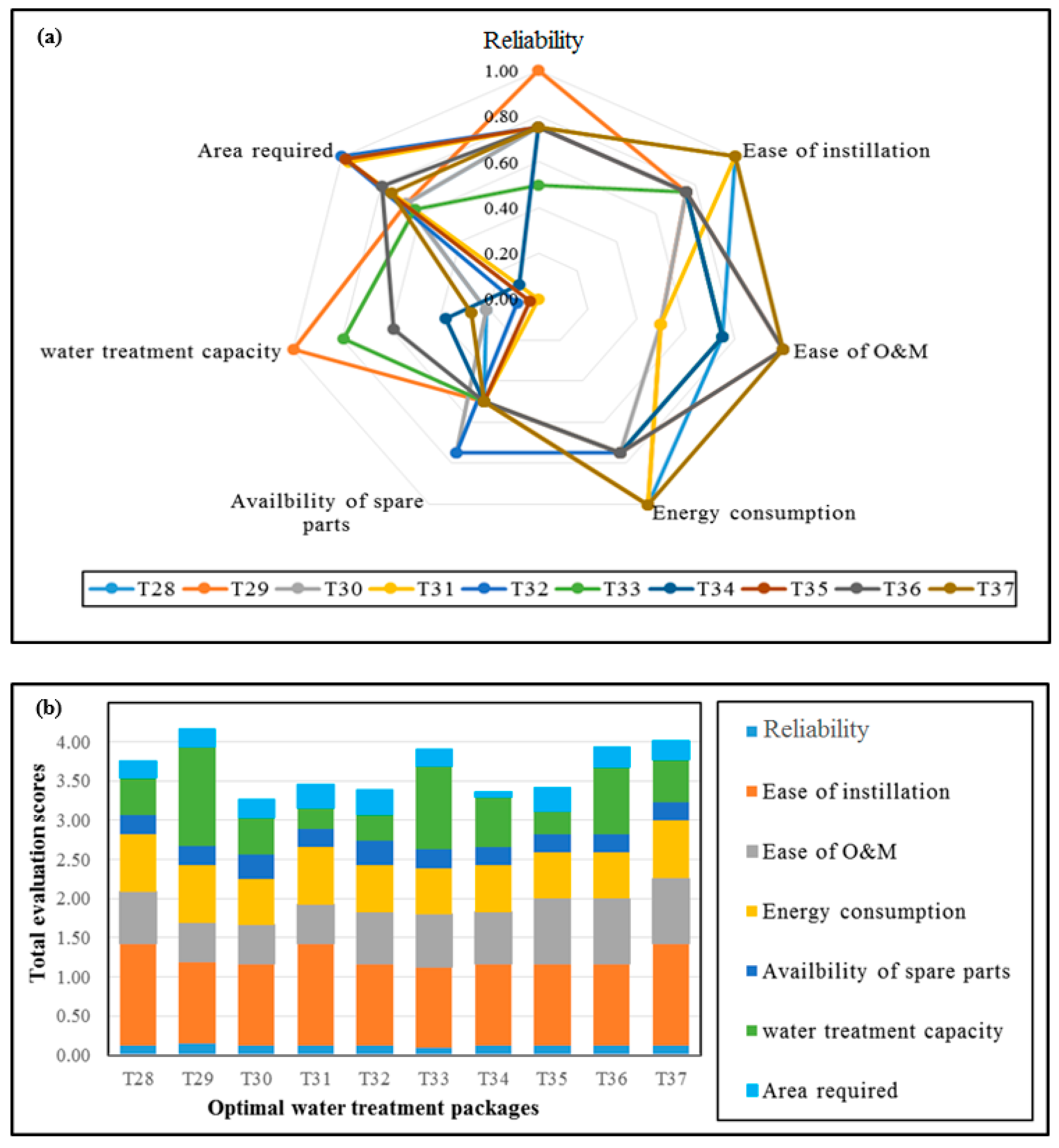 (a)

Reliability

1.00
0.80
0.60
0.40
0.20
0.00

Ease of instillation

Ease of O&M

Energy consumption

Availbility of spare parts

water treatment capacity

Area required

T28 T29 T30 T31 T32 T33 T34 T35 T36 T37

(b)

Total evaluation scores

4.00
3.50
3.00
2.50
2.00
1.50
1.00
0.50
0.00

T28 T29 T30 T31 T32 T33 T34 T35 T36 T37

Optimal water treatment packages

Reliability
Ease of instillation
Ease of O&M
Energy consumption
Availbility of spare parts
water treatment capacity
Area required